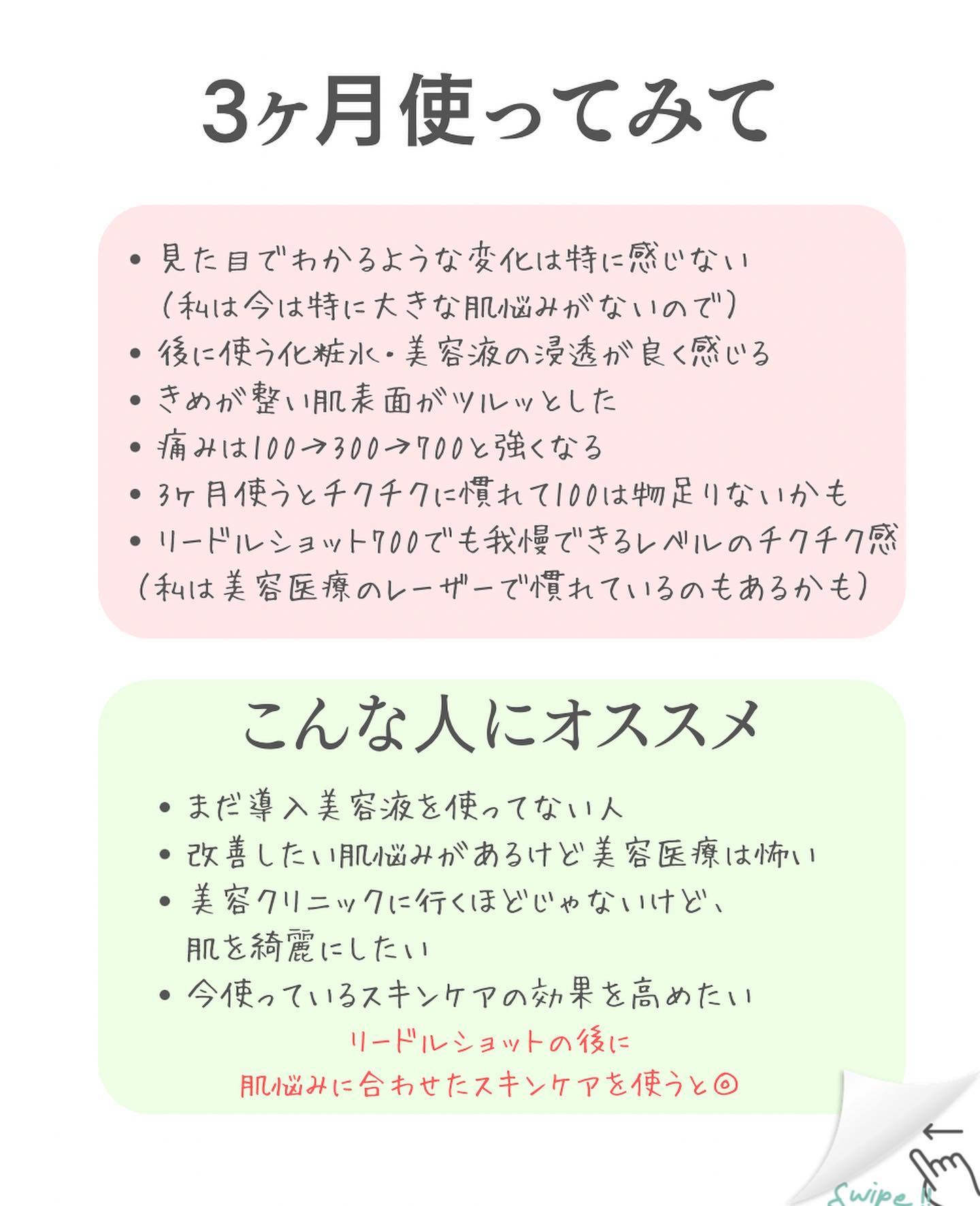 3ヶ月使ってみて

• 見た目でわかるような変化は特に感じない
（私は今は特に大きな肌悩みがないので）
• 後に使う化粧水・美容液の浸透が良く感じる
• きめが整い肌表面がツルッとした
• 痛みは100→300→700と強くなる
• 3ヶ月使うとチクチクに慣れて100は物足りないかも
• リードルショット700でも我慢できるレベルのチクチク感
（私は美容医療のレーザーで慣れているのもあるかも）

こんな人にオススメ

• まだ導入美容液を使ってない人
• 改善したい肌悩みがあるけど美容医療は怖い
• 美容クリニックに行くほどじゃないけど、肌を綺麗にしたい
• 今使っているスキンケアの効果を高めたい

リードルショットの後に
肌悩みに合わせたスキンケアを使うと◎

Swipe!!